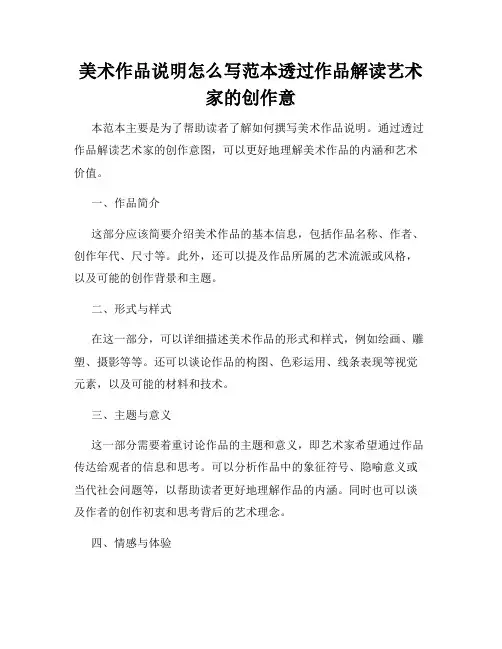 美术作品说明怎么写范本透过作品解读艺术家的创作意

本范本主要是为了帮助读者了解如何撰写美术作品说明。通过透过作品解读艺术家的创作意图，可以更好地理解美术作品的内涵和艺术价值。

一、作品简介

这部分应该简要介绍美术作品的基本信息，包括作品名称、作者、创作年代、尺寸等。此外，还可以提及作品所属的艺术流派或风格，以及可能的创作背景和主题。

二、形式与样式

在这一部分，可以详细描述美术作品的形式和样式，例如绘画、雕塑、摄影等等。还可以谈论作品的构图、色彩运用、线条表现等视觉元素，以及可能的材料和技术。

三、主题与意义

这一部分需要着重讨论作品的主题和意义，即艺术家希望通过作品传达给观者的信息和思考。可以分析作品中的象征符号、隐喻意义或当代社会问题等，以帮助读者更好地理解作品的内涵。同时也可以谈及作者的创作初衷和思考背后的艺术理念。

四、情感与体验